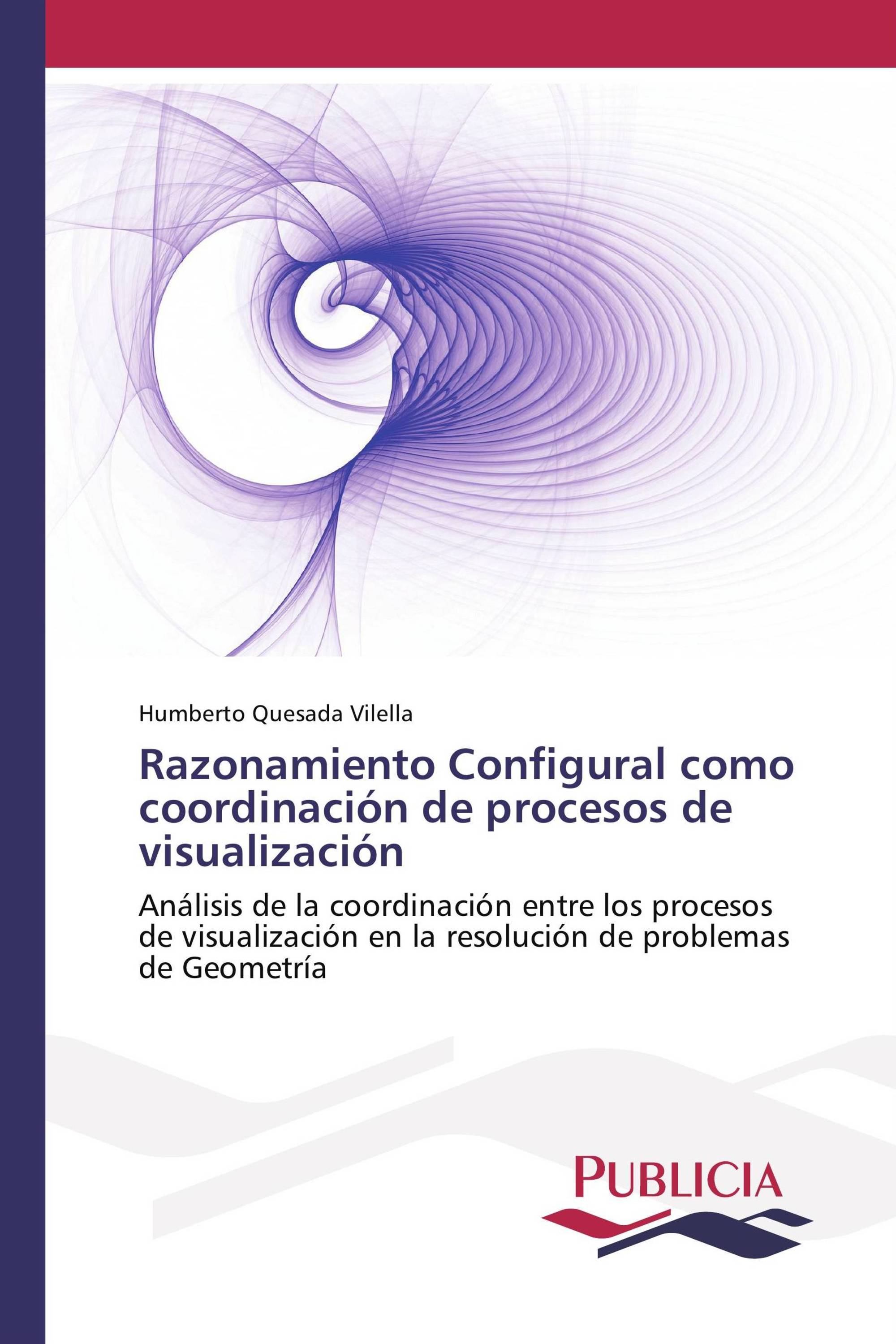 Humberto Quesada Vilella

Razonamiento Configural como coordinación de procesos de visualización

Análisis de la coordinación entre los procesos de visualización en la resolución de problemas de Geometría

PUBLICIA